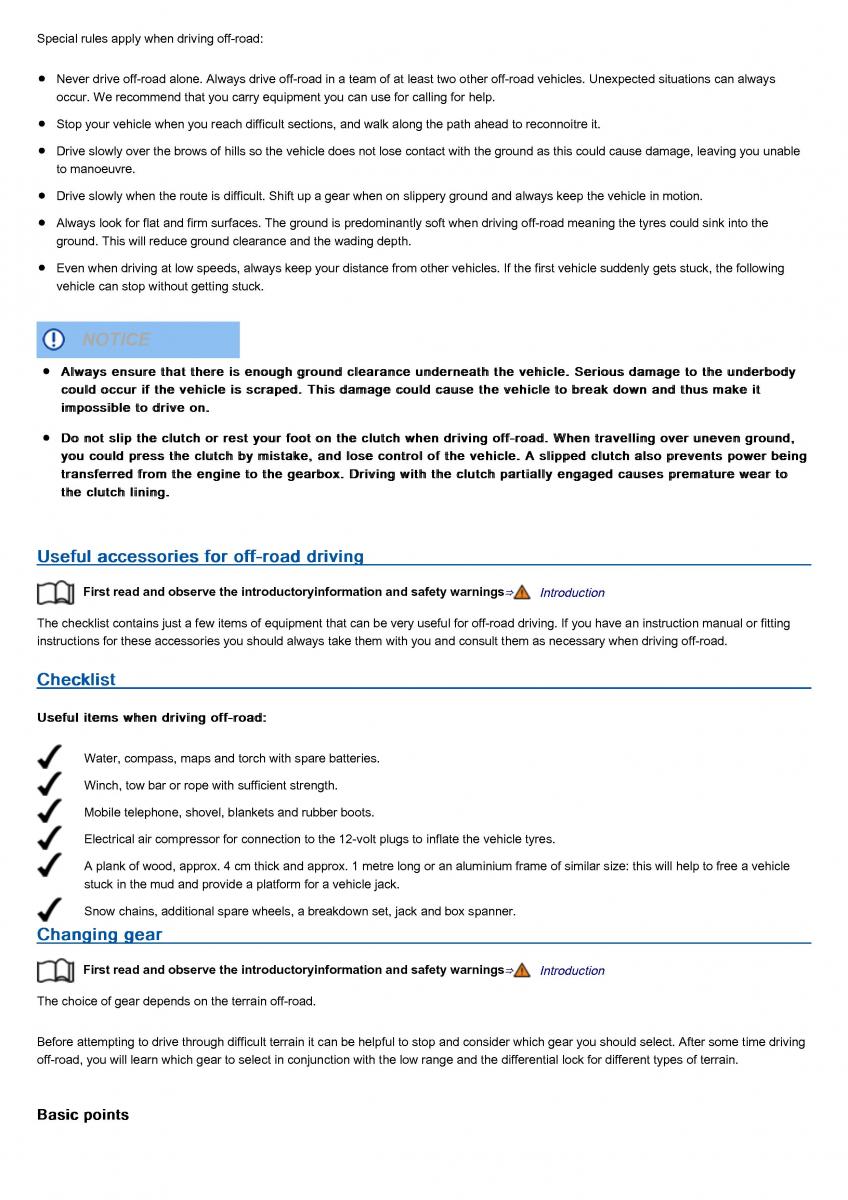 Special rules apply when driving off-road:

- Never drive off-road alone. Always drive off-road in a team of at least two other off-road vehicles. Unexpected situations can always occur. We recommend that you carry equipment you can use for calling for help.
- Stop your vehicle when you reach difficult sections, and walk along the path ahead to reconnoitre it.
- Drive slowly over the brows of hills so the vehicle does not lose contact with the ground as this could cause damage, leaving you unable to manoeuvre.
- Drive slowly when the route is difficult. Shift up a gear when on slippery ground and always keep the vehicle in motion.
- Always look for flat and firm surfaces. The ground is predominantly soft when driving off-road meaning the tyres could sink into the ground. This will reduce ground clearance and the wading depth.
- Even when driving at low speeds, always keep your distance from other vehicles. If the first vehicle suddenly gets stuck, the following vehicle can stop without getting stuck.

NOTICE

- Always ensure that there is enough ground clearance underneath the vehicle. Serious damage to the underbody could occur if the vehicle is scraped. This damage could cause the vehicle to break down and thus make it impossible to drive on.
- Do not slip the clutch or rest your foot on the clutch when driving off-road. When travelling over uneven ground, you could press the clutch by mistake, and lose control of the vehicle. A slipped clutch also prevents power being transferred from the engine to the gearbox. Driving with the clutch partially engaged causes premature wear to the clutch lining.

Useful accessories for off-road driving

First read and observe the introductoryinformation and safety warnings⇒ Introduction

The checklist contains just a few items of equipment that can be very useful for off-road driving. If you have an instruction manual or fitting instructions for these accessories you should always take them with you and consult them as necessary when driving off-road.

Checklist

Useful items when driving off-road:

Water, compass, maps and torch with spare batteries.
Winch, tow bar or rope with sufficient strength.
Mobile telephone, shovel, blankets and rubber boots.
Electrical air compressor for connection to the 12-volt plugs to inflate the vehicle tyres.
A plank of wood, approx. 4 cm thick and approx. 1 metre long or an aluminium frame of similar size: this will help to free a vehicle stuck in the mud and provide a platform for a vehicle jack.
Snow chains, additional spare wheels, a breakdown set, jack and box spanner.

Changing gear

First read and observe the introductoryinformation and safety warnings⇒ Introduction

The choice of gear depends on the terrain off-road.

Before attempting to drive through difficult terrain it can be helpful to stop and consider which gear you should select. After some time driving off-road, you will learn which gear to select in conjunction with the low range and the differential lock for different types of terrain.

Basic points